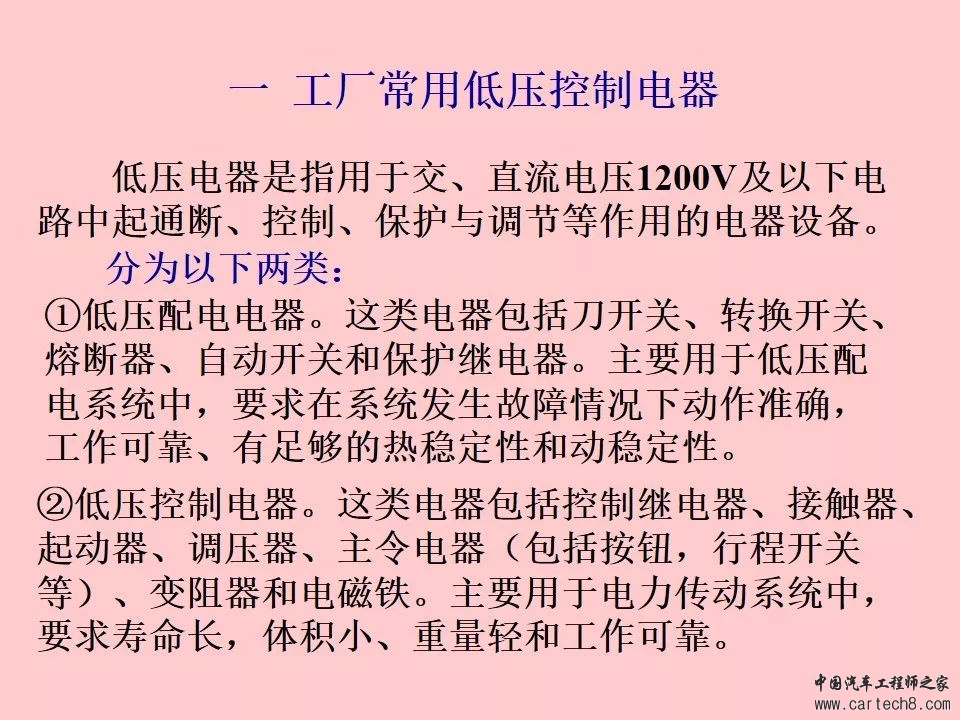 一 工厂常用低压控制电器

低压电器是指用于交、直流电压1200V及以下电路中起通断、控制、保护与调节等作用的电器设备。

分为以下两类：

①低压配电电器。这类电器包括刀开关、转换开关、熔断器、自动开关和保护继电器。主要用于低压配电系统中，要求在系统发生故障情况下动作准确，工作可靠、有足够的热稳定性和动稳定性。

②低压控制电器。这类电器包括控制继电器、接触器、起动器、调压器、主令电器（包括按钮，行程开关等）、变阻器和电磁铁。主要用于电力传动系统中，要求寿命长，体积小、重量轻和工作可靠。

中国汽车工程师之家
www.cartech8.com